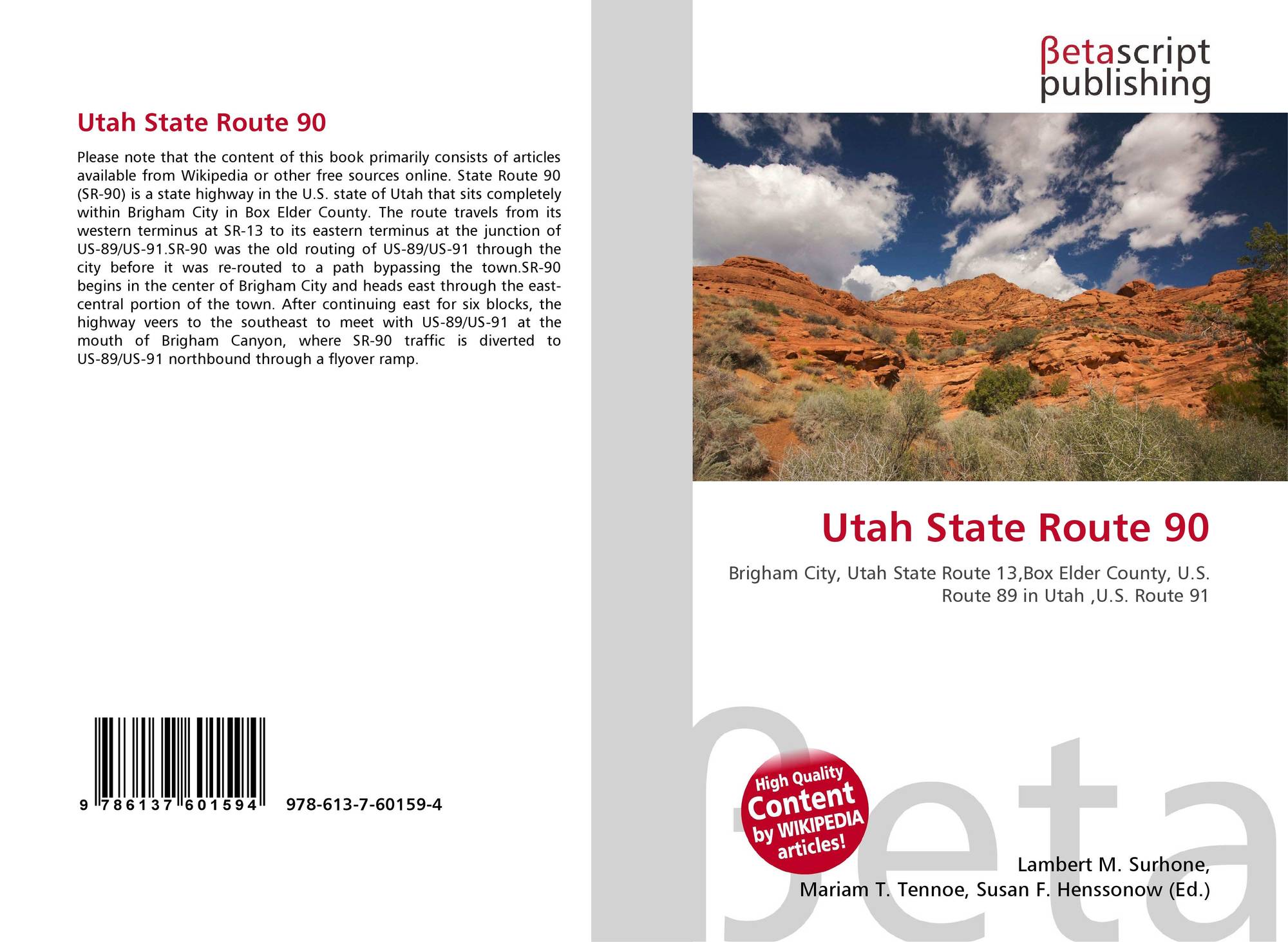 Utah State Route 90

Please note that the content of this book primarily consists of articles available from Wikipedia or other free sources online. State Route 90 (SR-90) is a state highway in the U.S. state of Utah that sits completely within Brigham City in Box Elder County. The route travels from its western terminus at SR-13 to its eastern terminus at the junction of US-89/US-91.SR-90 was the old routing of US-89/US-91 through the city before it was re-routed to a path bypassing the town.SR-90 begins in the center of Brigham City and heads east through the east-central portion of the town. After continuing east for six blocks, the highway veers to the southeast to meet with US-89/US-91 at the mouth of Brigham Canyon, where SR-90 traffic is diverted to US-89/US-91 northbound through a flyover ramp.

9 786137 601594 978-613-7-60159-4

βetascript
publishing

Utah State Route 90

Brigham City, Utah State Route 13,Box Elder County, U.S. Route 89 in Utah ,U.S. Route 91

High Quality
Content
by WIKIPEDIA
articles!

Lambert M. Surhone,
Mariam T. Tennoe, Susan F. Henssonow (Ed.)

βeta